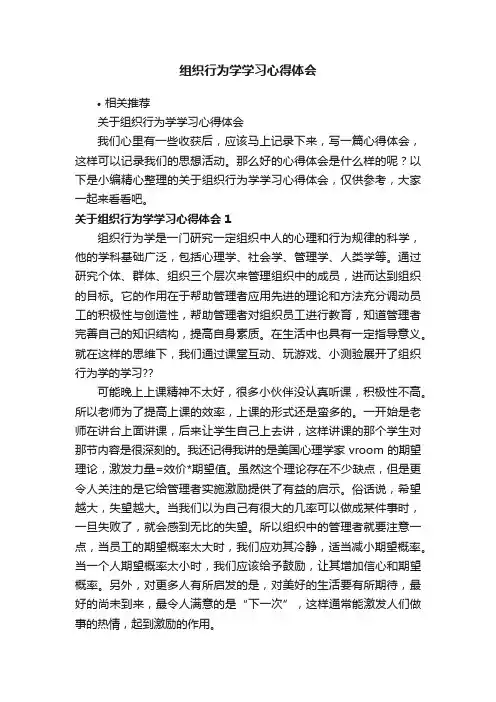 组织行为学学习心得体会

• 相关推荐

关于组织行为学学习心得体会

我们心里有一些收获后，应该马上记录下来，写一篇心得体会，这样可以记录我们的思想活动。那么好的心得体会是什么样的呢？以下是小编精心整理的关于组织行为学学习心得体会，仅供参考，大家一起来看看吧。

关于组织行为学学习心得体会 1

组织行为学是一门研究一定组织中人的心理和行为规律的科学，他的学科基础广泛，包括心理学、社会学、管理学、人类学等。通过研究个体、群体、组织三个层次来管理组织中的成员，进而达到组织的目标。它的作用在于帮助管理者应用先进的理论和方法充分调动员工的积极性与创造性，帮助管理者对组织员工进行教育，知道管理者完善自己的知识结构，提高自身素质。在生活中也具有一定指导意义。就在这样的思维下，我们通过课堂互动、玩游戏、小测验展开了组织行为学的学习??

可能晚上上课精神不太好，很多小伙伴没认真听课，积极性不高。所以老师为了提高上课的效率，上课的形式还是蛮多的。一开始是老师在讲台上面讲课，后来让学生自己上去讲，这样讲课的那个学生对那节内容是很深刻的。我还记得我讲的是美国心理学家 vroom 的期望理论，激发力量=效价*期望值。虽然这个理论存在不少缺点，但是更令人关注的是它给管理者实施激励提供了有益的启示。俗话说，希望越大，失望越大。当我们以为自己有很大的几率可以做成某件事时，一旦失败了，就会感到无比的失望。所以组织中的管理者就要注意一点，当员工的期望概率太大时，我们应劝其冷静，适当减小期望概率。当一个人期望概率太小时，我们应该给予鼓励，让其增加信心和期望概率。另外，对更多人有所启发的是，对美好的生活要有所期待，最好的尚未到来，最令人满意的是“下一次”，这样通常能激发人们做事的热情，起到激励的作用。